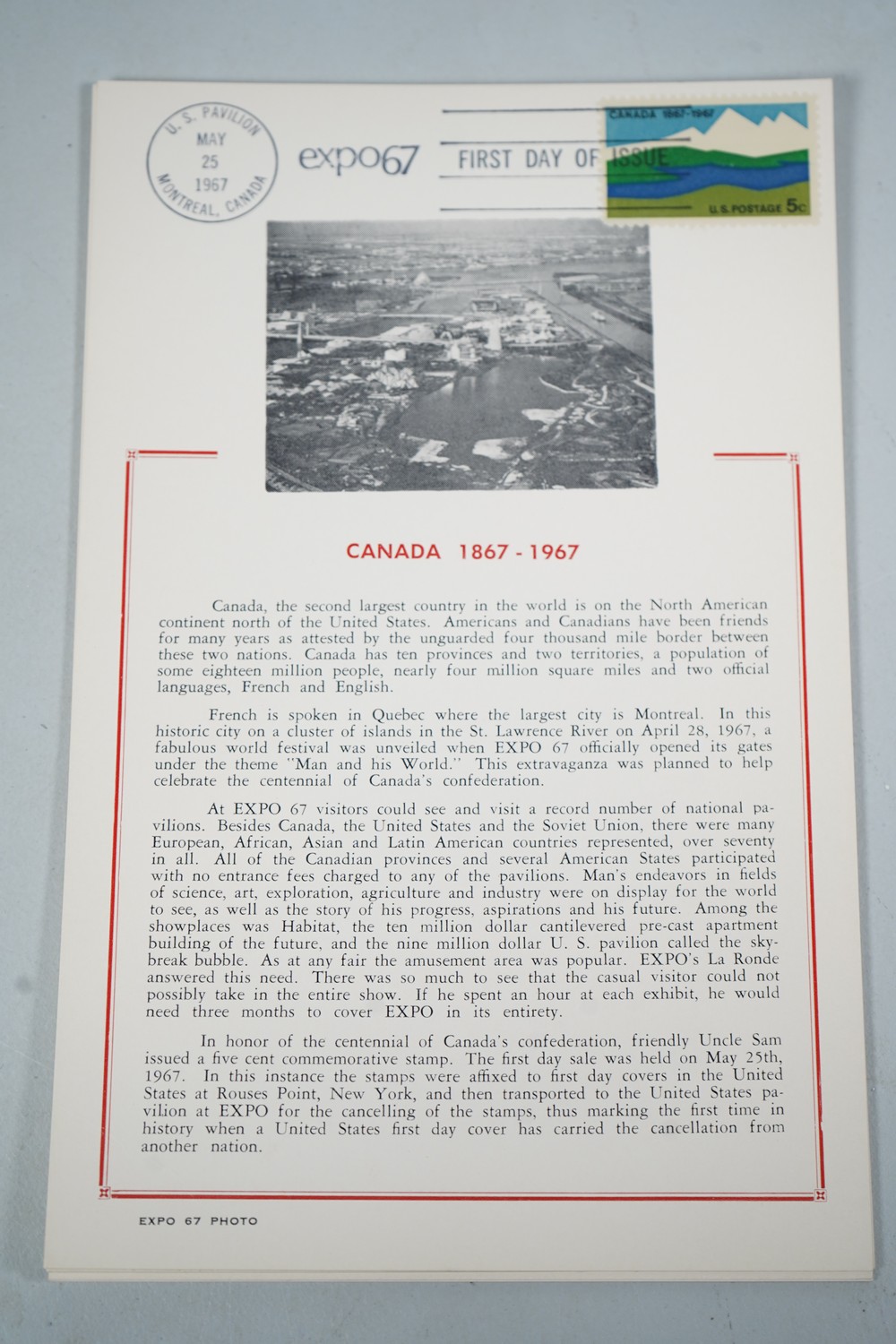 U. S. PAVILION
MAY
25
1967
MONTREAL, CANADA

expo67

FIRST DAY OF ISSUE

CANADA 1867-1967
U.S. POSTAGE 5c

CANADA 1867 - 1967

Canada, the second largest country in the world is on the North American continent north of the United States. Americans and Canadians have been friends for many years as attested by the unguarded four thousand mile border between these two nations. Canada has ten provinces and two territories, a population of some eighteen million people, nearly four million square miles and two official languages, French and English.

French is spoken in Quebec where the largest city is Montreal. In this historic city on a cluster of islands in the St. Lawrence River on April 28, 1967, a fabulous world festival was unveiled when EXPO 67 officially opened its gates under the theme "Man and his World." This extravaganza was planned to help celebrate the centennial of Canada's confederation.

At EXPO 67 visitors could see and visit a record number of national pavilions. Besides Canada, the United States and the Soviet Union, there were many European, African, Asian and Latin American countries represented, over seventy in all. All of the Canadian provinces and several American States participated with no entrance fees charged to any of the pavilions. Man's endeavors in fields of science, art, exploration, agriculture and industry were on display for the world to see, as well as the story of his progress, aspirations and his future. Among the showplaces was Habitat, the ten million dollar cantilevered pre-cast apartment building of the future, and the nine million dollar U. S. pavilion called the skybreak bubble. As at any fair the amusement area was popular. EXPO's La Ronde answered this need. There was so much to see that the casual visitor could not possibly take in the entire show. If he spent an hour at each exhibit, he would need three months to cover EXPO in its entirety.

In honor of the centennial of Canada's confederation, friendly Uncle Sam issued a five cent commemorative stamp. The first day sale was held on May 25th, 1967. In this instance the stamps were affixed to first day covers in the United States at Rouses Point, New York, and then transported to the United States pavilion at EXPO for the cancelling of the stamps, thus marking the first time in history when a United States first day cover has carried the cancellation from another nation.

EXPO 67 PHOTO